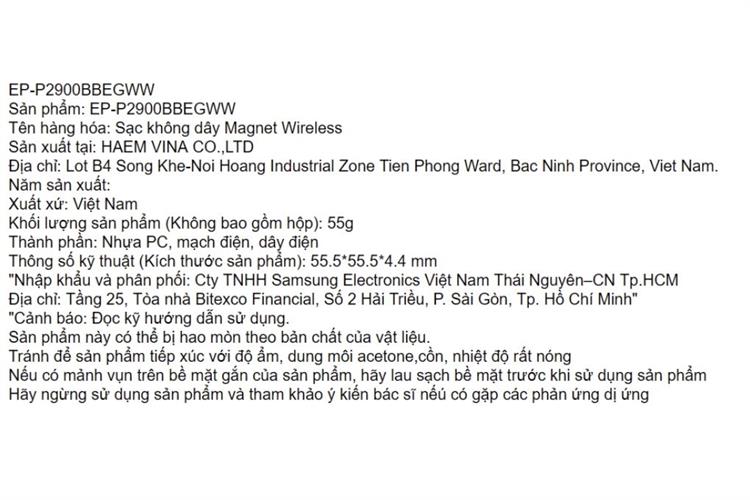 EP-P2900BBEGWW
Sản phẩm: EP-P2900BBEGWW
Tên hàng hóa: Sạc không dây Magnet Wireless
Sản xuất tại: HAEM VINA CO.,LTD
Địa chỉ: Lot B4 Song Khe-Noi Hoang Industrial Zone Tien Phong Ward, Bac Ninh Province, Viet Nam.
Năm sản xuất:
Xuất xứ: Việt Nam
Khối lượng sản phẩm (Không bao gồm hộp): 55g
Thành phần: Nhựa PC, mạch điện, dây điện
Thông số kỹ thuật (Kích thước sản phẩm): 55.5*55.5*4.4 mm
"Nhập khẩu và phân phối: Cty TNHH Samsung Electronics Việt Nam Thái Nguyên–CN Tp.HCM
Địa chỉ: Tầng 25, Tòa nhà Bitexco Financial, Số 2 Hải Triều, P. Sài Gòn, Tp. Hồ Chí Minh"
"Cảnh báo: Đọc kỹ hướng dẫn sử dụng.
Sản phẩm này có thể bị hao mòn theo bản chất của vật liệu.
Tránh để sản phẩm tiếp xúc với độ ẩm, dung môi acetone,cồn, nhiệt độ rất nóng
Nếu có mảnh vụn trên bề mặt gắn của sản phẩm, hãy lau sạch bề mặt trước khi sử dụng sản phẩm
Hãy ngừng sử dụng sản phẩm và tham khảo ý kiến bác sĩ nếu có gặp các phản ứng dị ứng